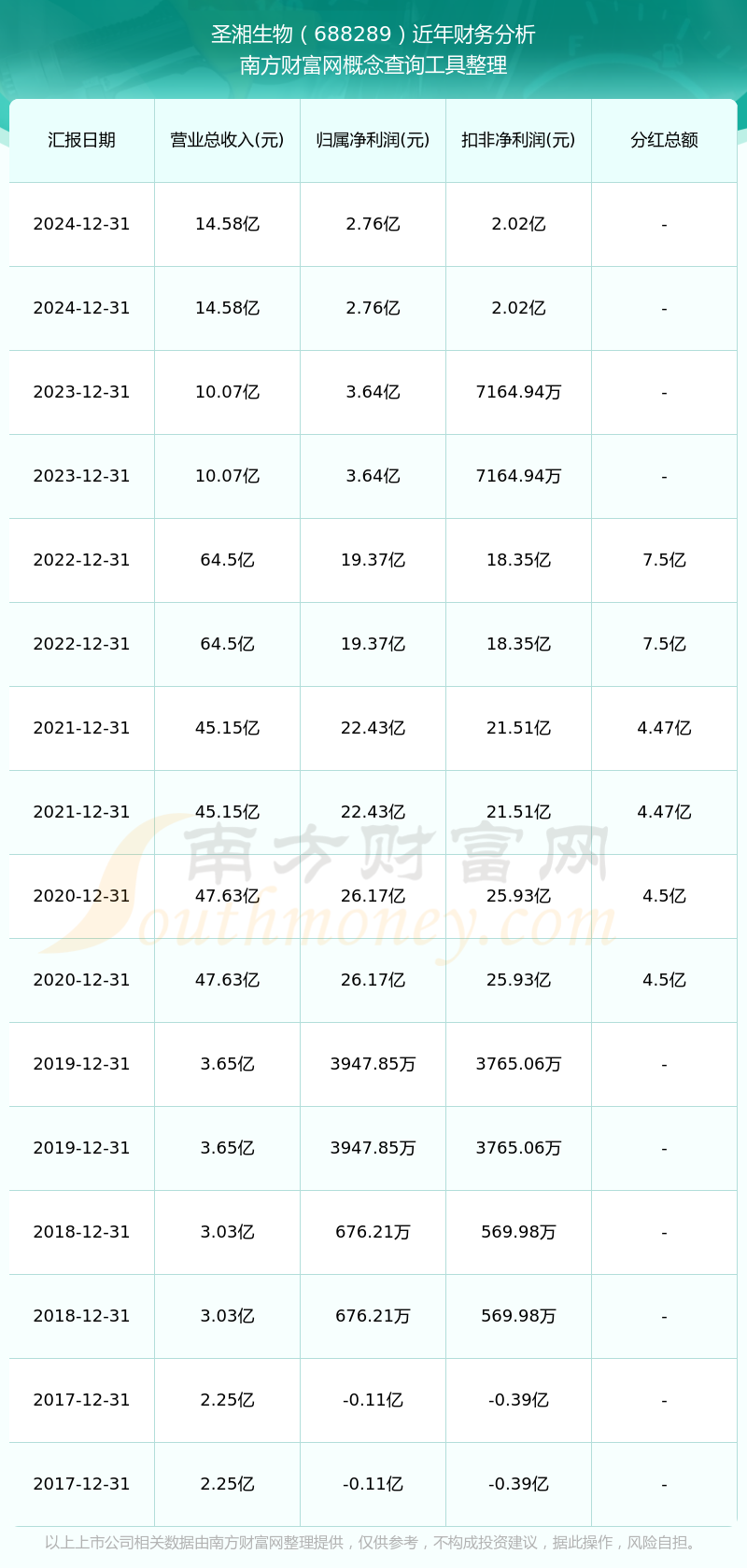 圣湘生物（688289）近年财务分析
南方财富网概念查询工具整理

| 汇报日期 | 营业总收入(元) | 归属净利润(元) | 扣非净利润(元) | 分红总额 |
|---|---|---|---|---|
| 2024-12-31 | 14.58亿 | 2.76亿 | 2.02亿 | - |
| 2024-12-31 | 14.58亿 | 2.76亿 | 2.02亿 | - |
| 2023-12-31 | 10.07亿 | 3.64亿 | 7164.94万 | - |
| 2023-12-31 | 10.07亿 | 3.64亿 | 7164.94万 | - |
| 2022-12-31 | 64.5亿 | 19.37亿 | 18.35亿 | 7.5亿 |
| 2022-12-31 | 64.5亿 | 19.37亿 | 18.35亿 | 7.5亿 |
| 2021-12-31 | 45.15亿 | 22.43亿 | 21.51亿 | 4.47亿 |
| 2021-12-31 | 45.15亿 | 22.43亿 | 21.51亿 | 4.47亿 |
| 2020-12-31 | 47.63亿 | 26.17亿 | 25.93亿 | 4.5亿 |
| 2020-12-31 | 47.63亿 | 26.17亿 | 25.93亿 | 4.5亿 |
| 2019-12-31 | 3.65亿 | 3947.85万 | 3765.06万 | - |
| 2019-12-31 | 3.65亿 | 3947.85万 | 3765.06万 | - |
| 2018-12-31 | 3.03亿 | 676.21万 | 569.98万 | - |
| 2018-12-31 | 3.03亿 | 676.21万 | 569.98万 | - |
| 2017-12-31 | 2.25亿 | -0.11亿 | -0.39亿 | - |
| 2017-12-31 | 2.25亿 | -0.11亿 | -0.39亿 | - |

以上上市公司相关数据由南方财富网整理提供，仅供参考，不构成投资建议，据此操作，风险自担。

南方财富网
Southmoney.com